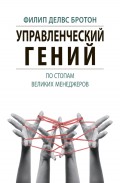 ФИЛИП ДЕЛВС БРОТОН

УПРАВЛЕНЧЕСКИЙ ГЕНИЙ

ПО СТОПАМ ВЕЛИКИХ МЕНЕДЖЕРОВ